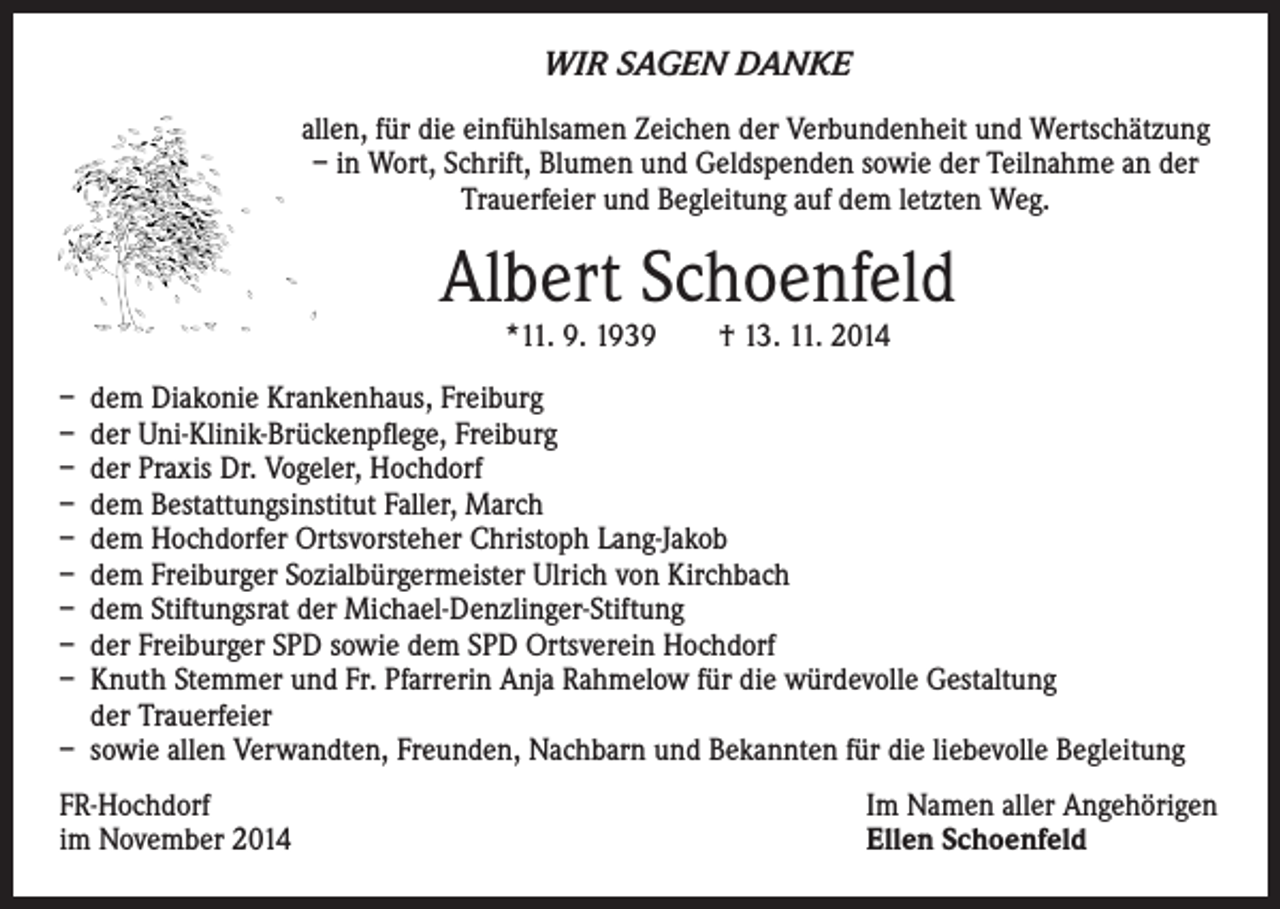 WIR SAGEN DANKE

allen, für die einfühlsamen Zeichen der Verbundenheit und Wertschätzung – in Wort, Schrift, Blumen und Geldspenden sowie der Teilnahme an der Trauerfeier und Begleitung auf dem letzten Weg.

Albert Schoenfeld

*11. 9. 1939 † 13. 11. 2014

– dem Diakonie Krankenhaus, Freiburg
– der Uni-Klinik-Brückenpflege, Freiburg
– der Praxis Dr. Vogeler, Hochdorf
– dem Bestattungsinstitut Faller, March
– dem Hochdorfer Ortsvorsteher Christoph Lang-Jakob
– dem Freiburger Sozialbürgermeister Ulrich von Kirchbach
– dem Stiftungsrat der Michael-Denzlinger-Stiftung
– der Freiburger SPD sowie dem SPD Ortsverein Hochdorf
– Knuth Stemmer und Fr. Pfarrerin Anja Rahmelow für die würdevolle Gestaltung der Trauerfeier
– sowie allen Verwandten, Freunden, Nachbarn und Bekannten für die liebevolle Begleitung

FR-Hochdorf
im November 2014

Im Namen aller Angehörigen
Ellen Schoenfeld